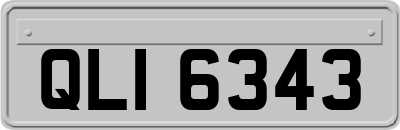 QLI 6343